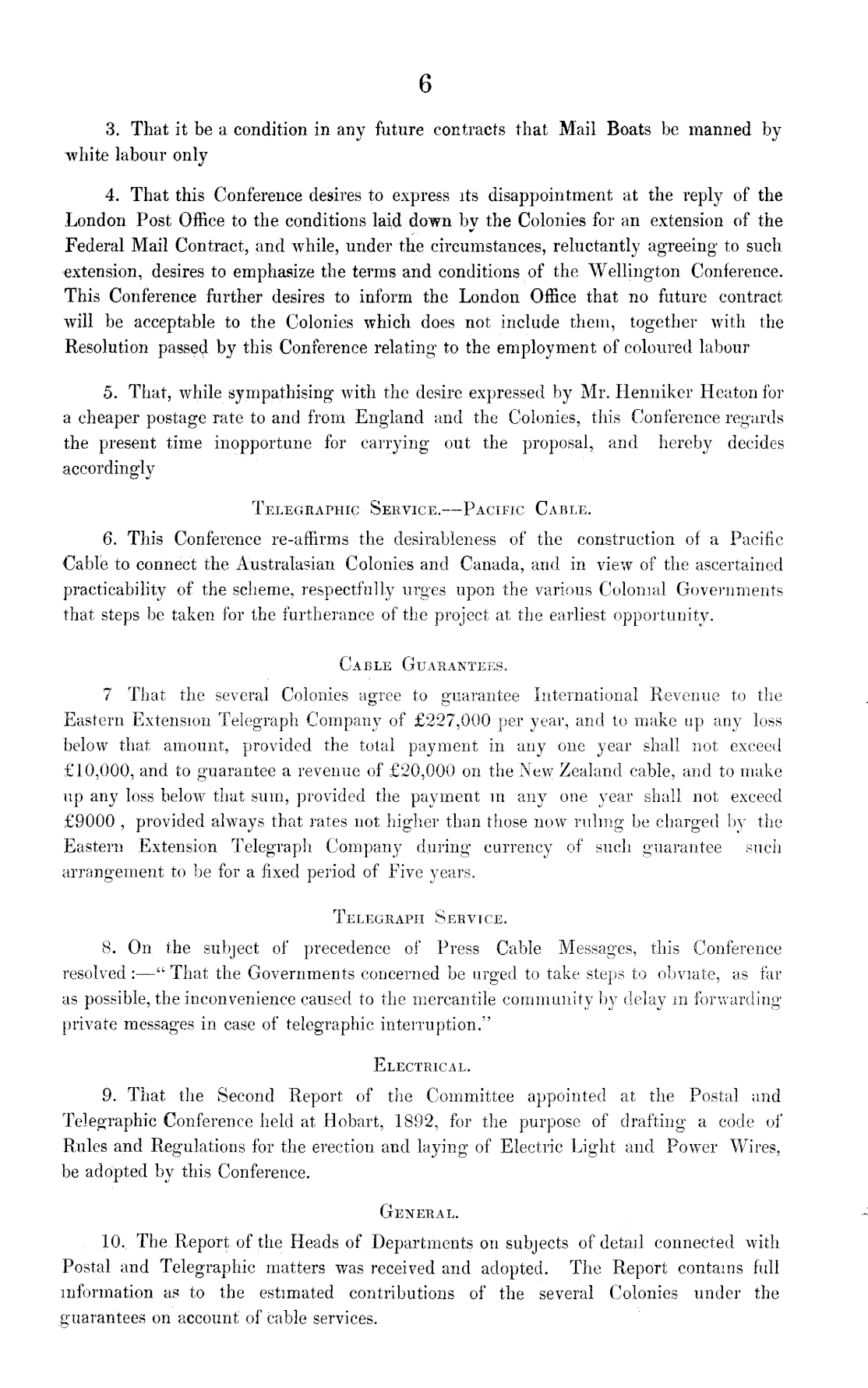 6

3. That it be a condition in any future contracts that Mail Boats be manned by white labour only

4. That this Conference desires to express its disappointment at the reply of the London Post Office to the conditions laid down by the Colonies for an extension of the Federal Mail Contract, and while, under the circumstances, reluctantly agreeing to such extension, desires to emphasize the terms and conditions of the Wellington Conference. This Conference further desires to inform the London Office that no future contract will be acceptable to the Colonies which does not include them, together with the Resolution passed by this Conference relating to the employment of coloured labour

5. That, while sympathising with the desire expressed by Mr. Henniker Heaton for a cheaper postage rate to and from England and the Colonies, this Conference regards the present time inopportune for carrying out the proposal, and hereby decides accordingly

TELEGRAPHIC SERVICE.—PACIFIC CABLE.

6. This Conference re-affirms the desirableness of the construction of a Pacific Cable to connect the Australasian Colonies and Canada, and in view of the ascertained practicability of the scheme, respectfully urges upon the various Colonial Governments that steps be taken for the furtherance of the project at the earliest opportunity.

CABLE GUARANTEES.

7 That the several Colonies agree to guarantee International Revenue to the Eastern Extension Telegraph Company of £227,000 per year, and to make up any loss below that amount, provided the total payment in any one year shall not exceed £10,000, and to guarantee a revenue of £20,000 on the New Zealand cable, and to make up any loss below that sum, provided the payment in any one year shall not exceed £9000 , provided always that rates not higher than those now ruling be charged by the Eastern Extension Telegraph Company during currency of such guarantee such arrangement to be for a fixed period of Five years.

TELEGRAPH SERVICE.

8. On the subject of precedence of Press Cable Messages, this Conference resolved :—" That the Governments concerned be urged to take steps to obviate, as far as possible, the inconvenience caused to the mercantile community by delay in forwarding private messages in case of telegraphic interruption."

ELECTRICAL.

9. That the Second Report of the Committee appointed at the Postal and Telegraphic Conference held at Hobart, 1892, for the purpose of drafting a code of Rules and Regulations for the erection and laying of Electric Light and Power Wires, be adopted by this Conference.

GENERAL.

10. The Report of the Heads of Departments on subjects of detail connected with Postal and Telegraphic matters was received and adopted. The Report contains full information as to the estimated contributions of the several Colonies under the guarantees on account of cable services.